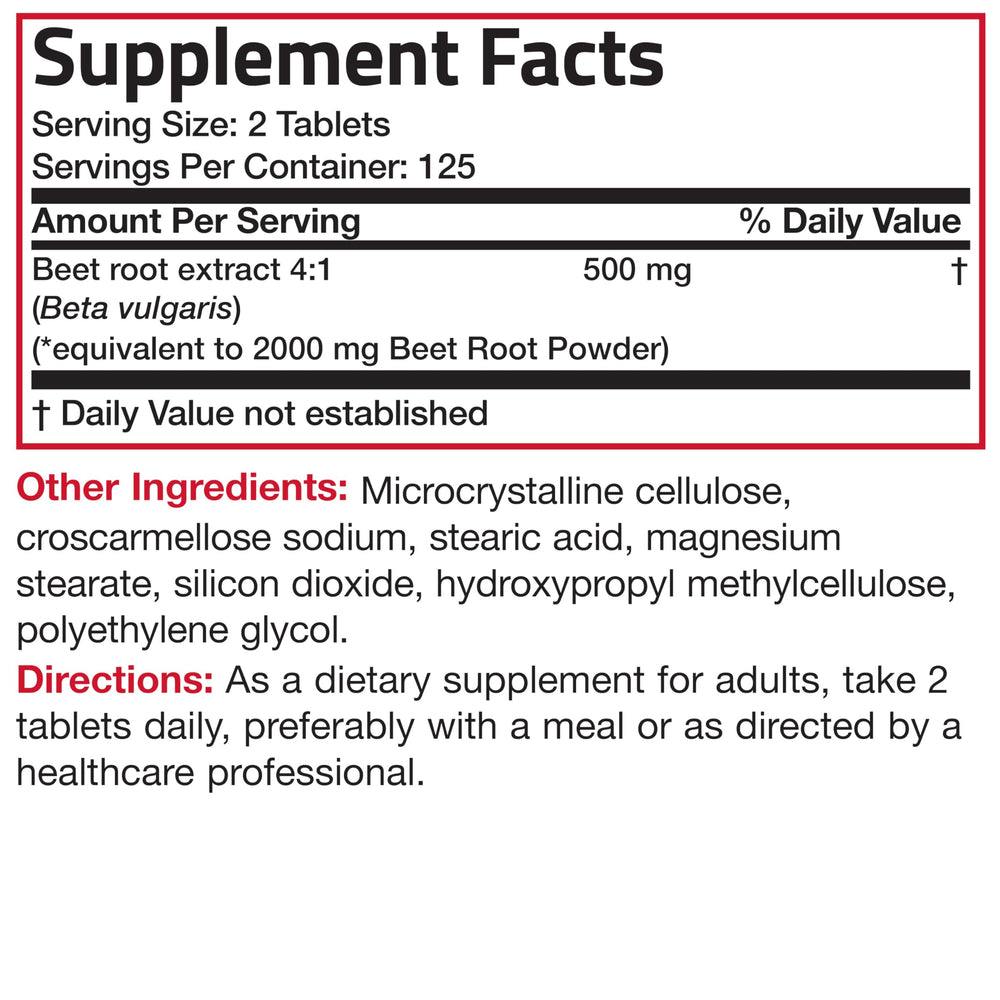 Supplement Facts
Serving Size: 2 Tablets
Servings Per Container: 125

| Amount Per Serving | | % Daily Value |
|---|---|---|
| Beet root extract 4:1 (Beta vulgaris) (*equivalent to 2000 mg Beet Root Powder) | 500 mg | † |

† Daily Value not established

Other Ingredients: Microcrystalline cellulose, croscarmellose sodium, stearic acid, magnesium stearate, silicon dioxide, hydroxypropyl methylcellulose, polyethylene glycol.

Directions: As a dietary supplement for adults, take 2 tablets daily, preferably with a meal or as directed by a healthcare professional.